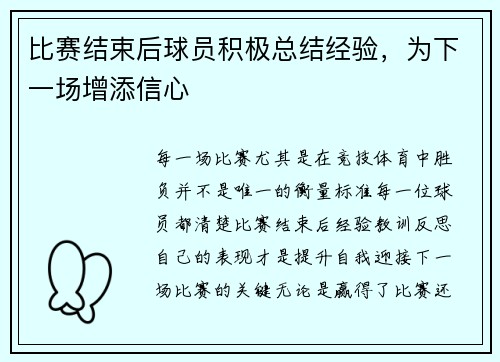 比赛结束后球员积极总结经验，为下一场增添信心

每一场比赛尤其是在竞技体育中胜负并不是唯一的衡量标准每一位球员都清楚比赛结束后经验教训反思自己的表现才是提升自我迎接下一场比赛的关键无论是赢得了比赛还